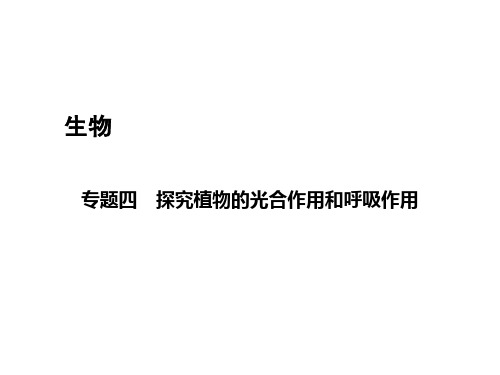 生物

专题四　探究植物的光合作用和呼吸作用